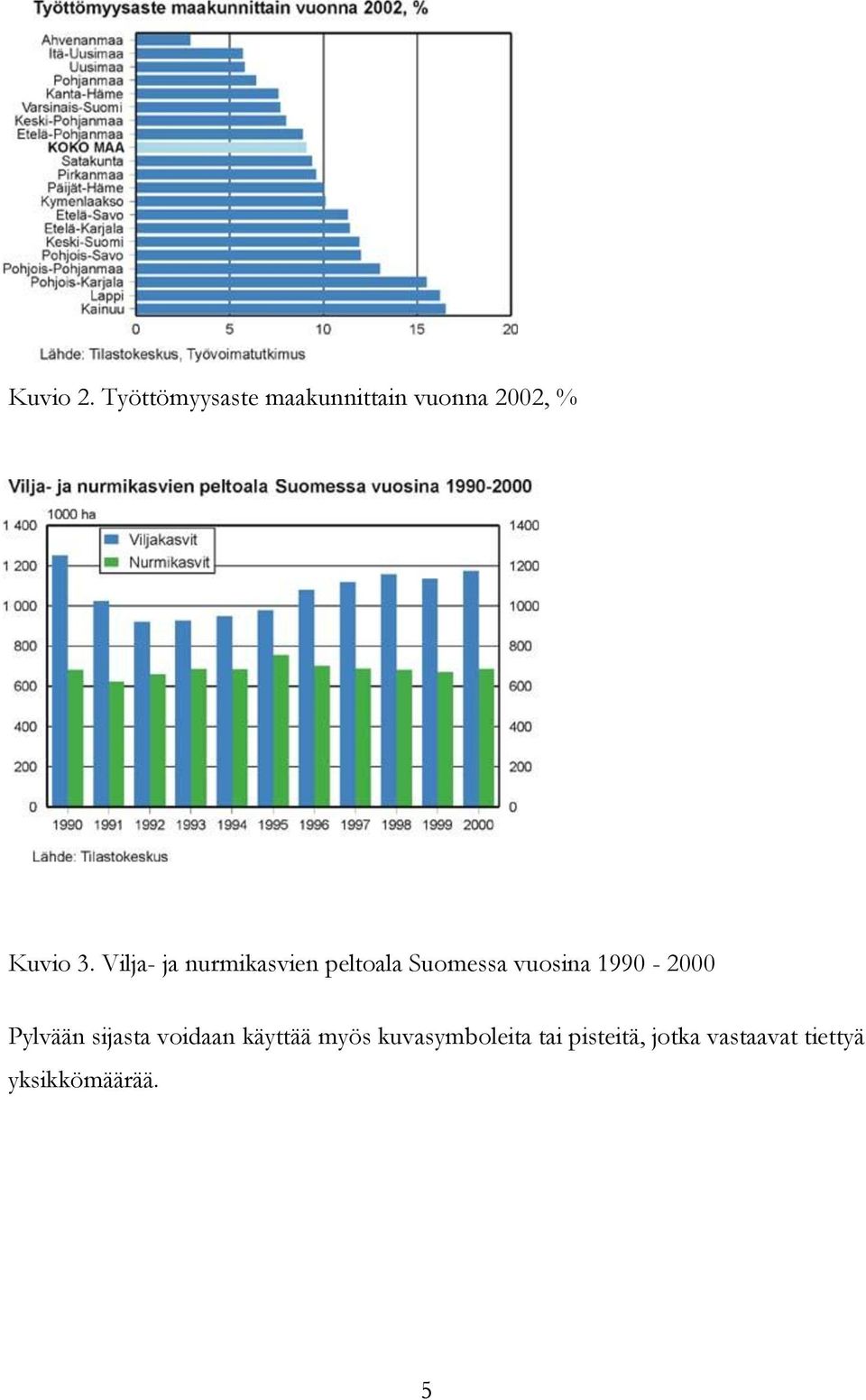 Työttömyysaste maakunnittain vuonna 2002, %

Ahvenanmaa
Itä-Uusimaa
Uusimaa
Pohjanmaa
Kanta-Häme
Varsinais-Suomi
Keski-Pohjanmaa
Etelä-Pohjanmaa
KOKO MAA
Satakunta
Pirkanmaa
Päijät-Häme
Kymenlaakso
Etelä-Savo
Etelä-Karjala
Keski-Suomi
Pohjois-Savo
Pohjois-Pohjanmaa
Pohjois-Karjala
Lappi
Kainuu

0 5 10 15 20

Lähde: Tilastokeskus, Työvoimatutkimus

Kuvio 2. Työttömyysaste maakunnittain vuonna 2002, %

Vilja- ja nurmikasvien peltoala Suomessa vuosina 1990-2000

1000 ha

Viljakasvit
Nurmikasvit

1 400 1 200 1 000 800 600 400 200 0

1400 1200 1000 800 600 400 200 0

1990 1991 1992 1993 1994 1995 1996 1997 1998 1999 2000

Lähde: Tilastokeskus

Kuvio 3. Vilja- ja nurmikasvien peltoala Suomessa vuosina 1990 - 2000

Pylvään sijasta voidaan käyttää myös kuvasymboleita tai pisteitä, jotka vastaavat tiettyä yksikkömäärää.

5